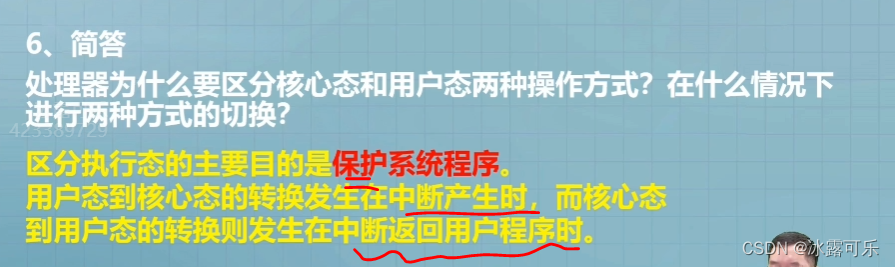 6、简答

处理器为什么要区分核心态和用户态两种操作方式？在什么情况下进行两种方式的切换？

423369729

区分执行态的主要目的是保护系统程序。
用户态到核心态的转换发生在中断产生时，而核心态到用户态的转换则发生在中断返回用户程序时。

CSDN @冰露可乐